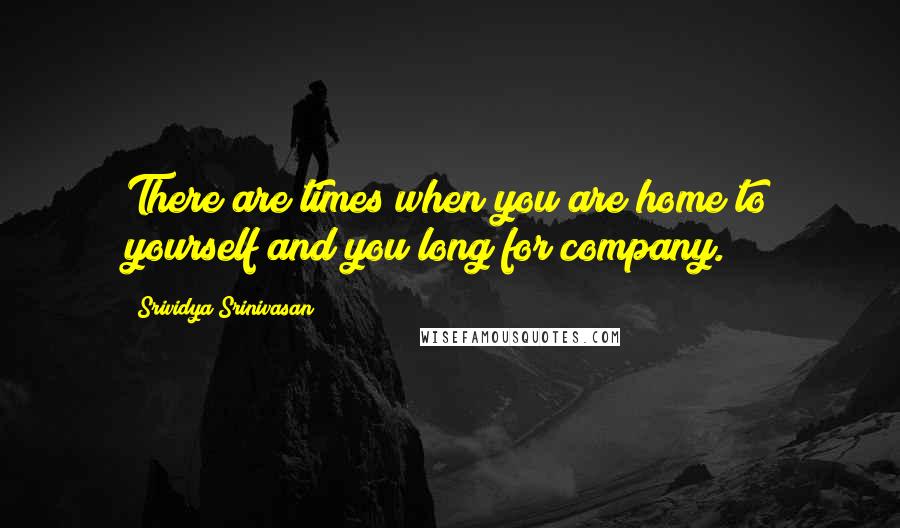 There are times when you are home to yourself and you long for company.

Srividya Srinivasan

WISEFAMOUSQUOTES.COM